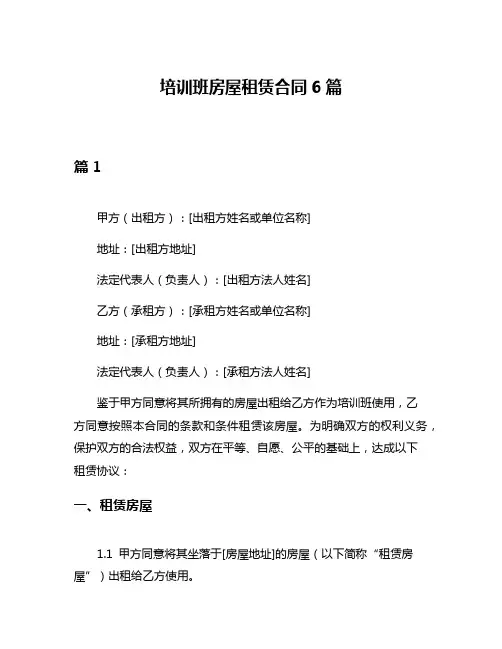 培训班房屋租赁合同 6 篇

篇 1

甲方（出租方）：[出租方姓名或单位名称]

地址：[出租方地址]

法定代表人（负责人）：[出租方法人姓名]

乙方（承租方）：[承租方姓名或单位名称]

地址：[承租方地址]

法定代表人（负责人）：[承租方法人姓名]

鉴于甲方同意将其所拥有的房屋出租给乙方作为培训班使用，乙方同意按照本合同的条款和条件租赁该房屋。为明确双方的权利义务，保护双方的合法权益，双方在平等、自愿、公平的基础上，达成以下租赁协议：

一、租赁房屋

1.1 甲方同意将其坐落于[房屋地址]的房屋（以下简称“租赁房屋”）出租给乙方使用。